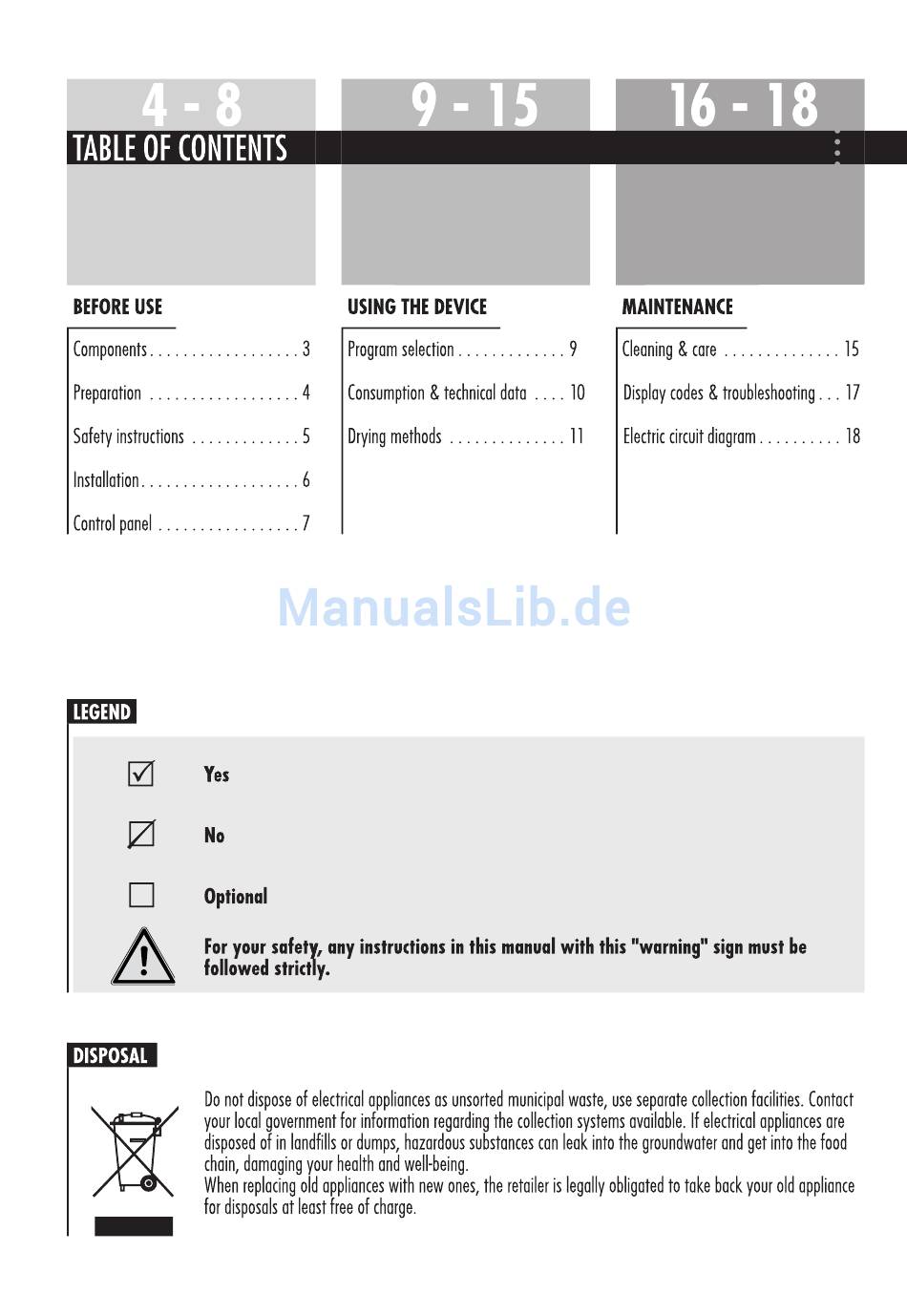 4 - 8

9 - 15

16 - 18

TABLE OF CONTENTS

BEFORE USE

Components . . . . . . . . . . . . . . . . . . 3

Preparation . . . . . . . . . . . . . . . . . . 4

Safety instructions . . . . . . . . . . . . . 5

Installation . . . . . . . . . . . . . . . . . . . 6

Control panel . . . . . . . . . . . . . . . . . 7

USING THE DEVICE

Program selection . . . . . . . . . . . . . 9

Consumption & technical data . . . . 10

Drying methods . . . . . . . . . . . . . . 11

MAINTENANCE

Cleaning & care . . . . . . . . . . . . . . 15

Display codes & troubleshooting . . . 17

Electric circuit diagram . . . . . . . . . . 18

ManualsLib.de

LEGEND

Yes

No

Optional

For your safety, any instructions in this manual with this "warning" sign must be followed strictly.

DISPOSAL

Do not dispose of electrical appliances as unsorted municipal waste, use separate collection facilities. Contact your local government for information regarding the collection systems available. If electrical appliances are disposed of in landfills or dumps, hazardous substances can leak into the groundwater and get into the food chain, damaging your health and well-being.
When replacing old appliances with new ones, the retailer is legally obligated to take back your old appliance for disposals at least free of charge.